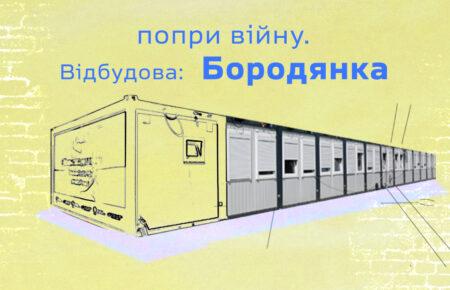 попри війну.
Відбудова: Бородянка